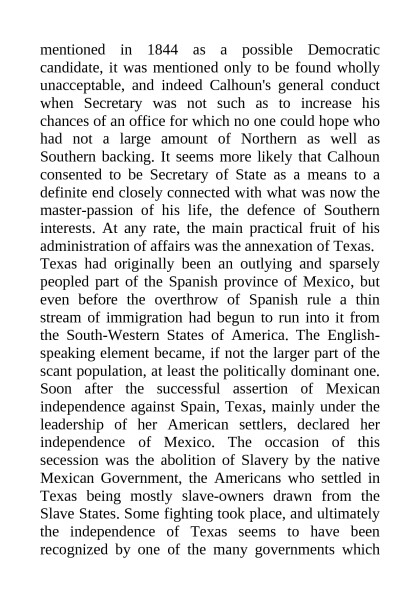 mentioned in 1844 as a possible Democratic candidate, it was mentioned only to be found wholly unacceptable, and indeed Calhoun's general conduct when Secretary was not such as to increase his chances of an office for which no one could hope who had not a large amount of Northern as well as Southern backing. It seems more likely that Calhoun consented to be Secretary of State as a means to a definite end closely connected with what was now the master-passion of his life, the defence of Southern interests. At any rate, the main practical fruit of his administration of affairs was the annexation of Texas.

Texas had originally been an outlying and sparsely peopled part of the Spanish province of Mexico, but even before the overthrow of Spanish rule a thin stream of immigration had begun to run into it from the South-Western States of America. The English-speaking element became, if not the larger part of the scant population, at least the politically dominant one. Soon after the successful assertion of Mexican independence against Spain, Texas, mainly under the leadership of her American settlers, declared her independence of Mexico. The occasion of this secession was the abolition of Slavery by the native Mexican Government, the Americans who settled in Texas being mostly slave-owners drawn from the Slave States. Some fighting took place, and ultimately the independence of Texas seems to have been recognized by one of the many governments which